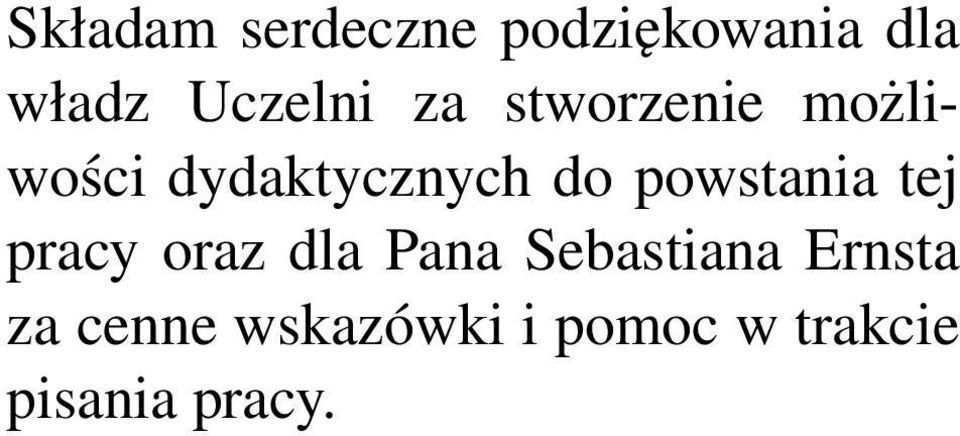 Składam serdeczne podziękowania dla władz Uczelni za stworzenie możliwości dydaktycznych do powstania tej pracy oraz dla Pana Sebastiana Ernsta za cenne wskazówki i pomoc w trakcie pisania pracy.